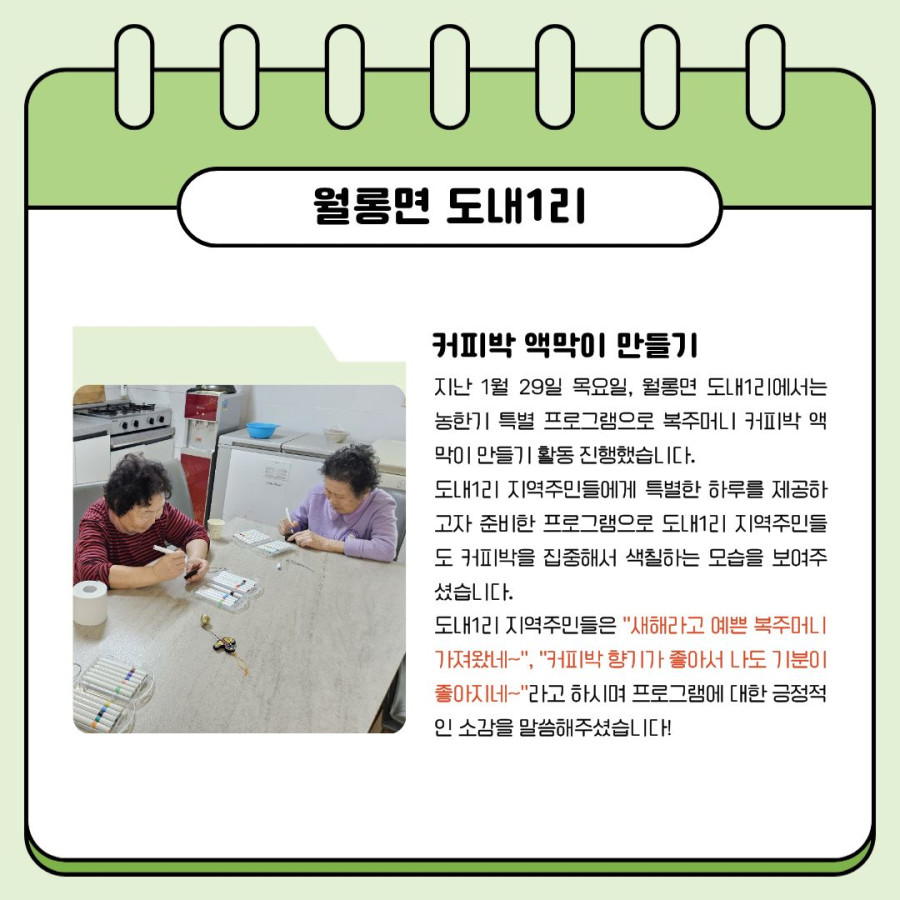 월롱면 도내1리

커피박 액막이 만들기

지난 1월 29일 목요일, 월롱면 도내1리에서는 농한기 특별 프로그램으로 복주머니 커피박 액막이 만들기 활동 진행했습니다.

도내1리 지역주민들에게 특별한 하루를 제공하고자 준비한 프로그램으로 도내1리 지역주민들도 커피박을 집중해서 색칠하는 모습을 보여주셨습니다.

도내1리 지역주민들은 "새해라고 예쁜 복주머니 가져왔네~", "커피박 향기가 좋아서 나도 기분이 좋아지네~"라고 하시며 프로그램에 대한 긍정적인 소감을 말씀해주셨습니다!